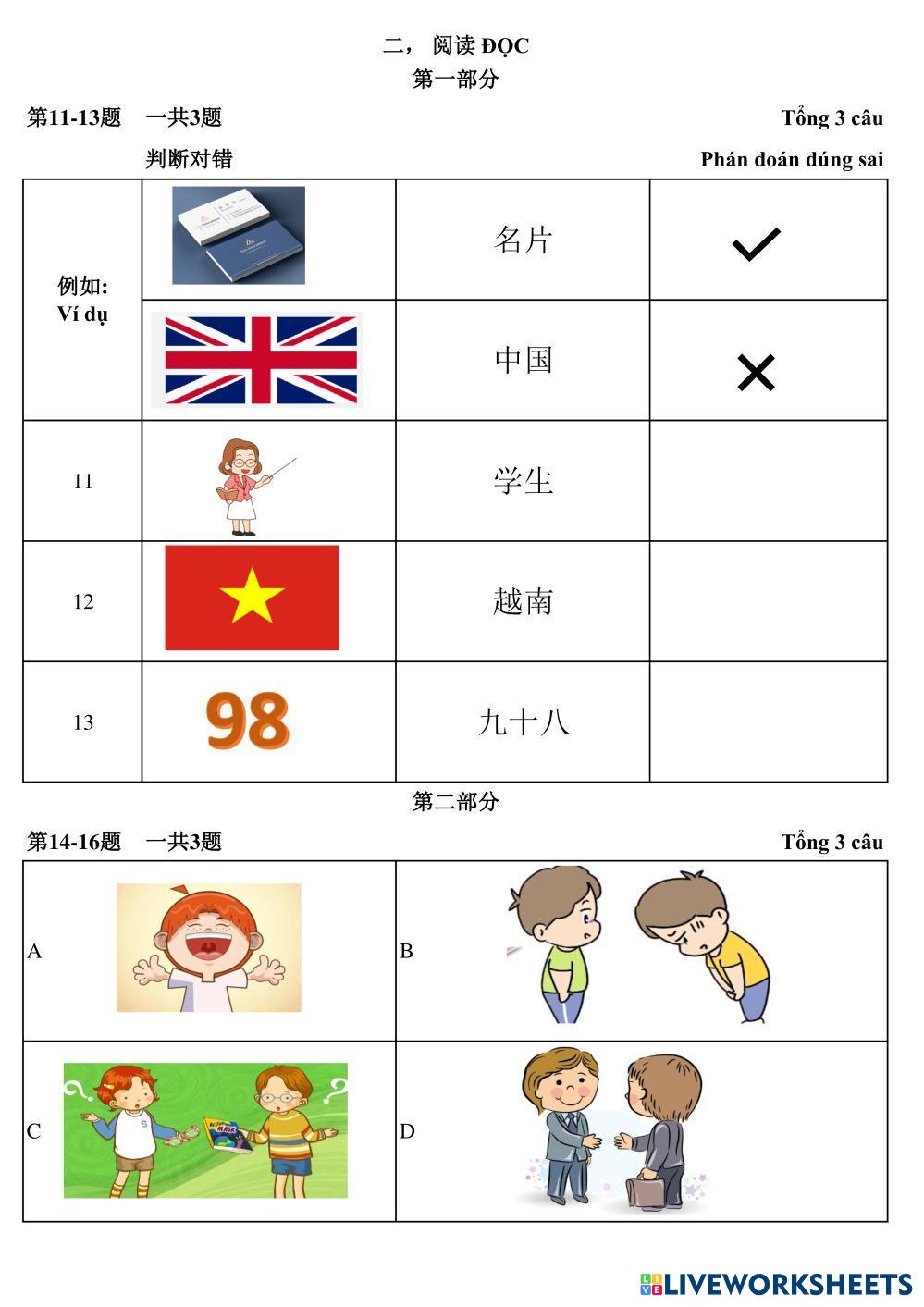 二， 阅读 ĐỌC
第一部分

第11-13题　一共3题　　　　　　　　　　　　　　　　　　　　Tổng 3 câu

判断对错　　　　　　　　　　　　　　　　　　　　　　　　Phán đoán đúng sai

| 例如: Ví dụ | | 名片 | ✓ |
|---|---|---|---|
| | | 中国 | ✕ |
| 11 | | 学生 | |
| 12 | | 越南 | |
| 13 | 98 | 九十八 | |

第二部分

第14-16题　一共3题　　　　　　　　　　　　　　　　　　　　Tổng 3 câu

| A | B |
|---|---|
| C | D |

LIVEWORKSHEETS